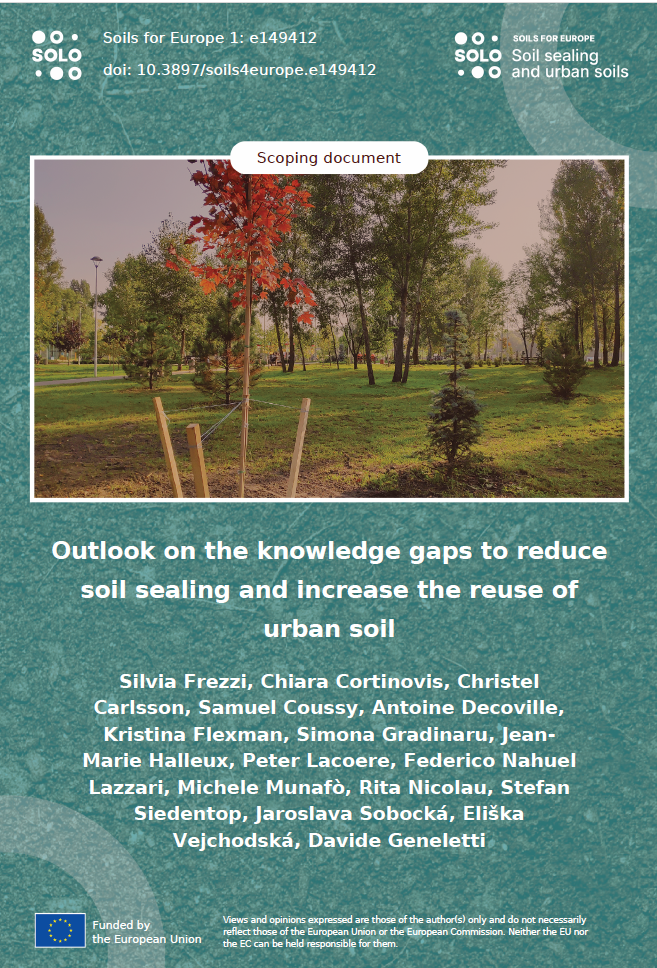 SOLO

Soils for Europe 1: e149412
doi: 10.3897/soils4europe.e149412

SOLO
SOILS FOR EUROPE
Soil sealing and urban soils

Scoping document

Outlook on the knowledge gaps to reduce soil sealing and increase the reuse of urban soil

Silvia Frezzi, Chiara Cortinovis, Christel Carlsson, Samuel Coussy, Antoine Decoville, Kristina Flexman, Simona Gradinaru, Jean-Marie Halleux, Peter Lacoere, Federico Nahuel Lazzari, Michele Munafò, Rita Nicolau, Stefan Siedentop, Jaroslava Sobocká, Eliška Vejchodská, Davide Geneletti

Funded by the European Union

Views and opinions expressed are those of the author(s) only and do not necessarily reflect those of the European Union or the European Commission. Neither the EU nor the EC can be held responsible for them.